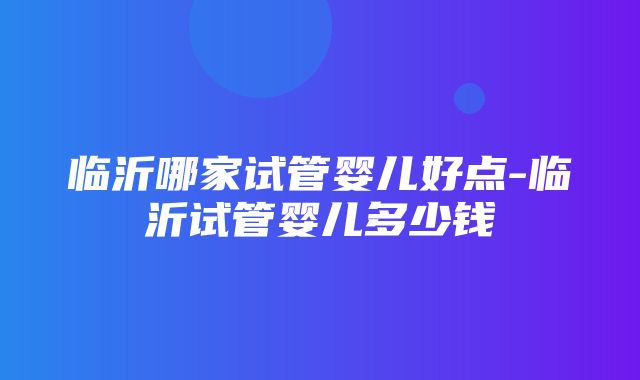 临沂哪家试管婴儿好点-临沂试管婴儿多少钱